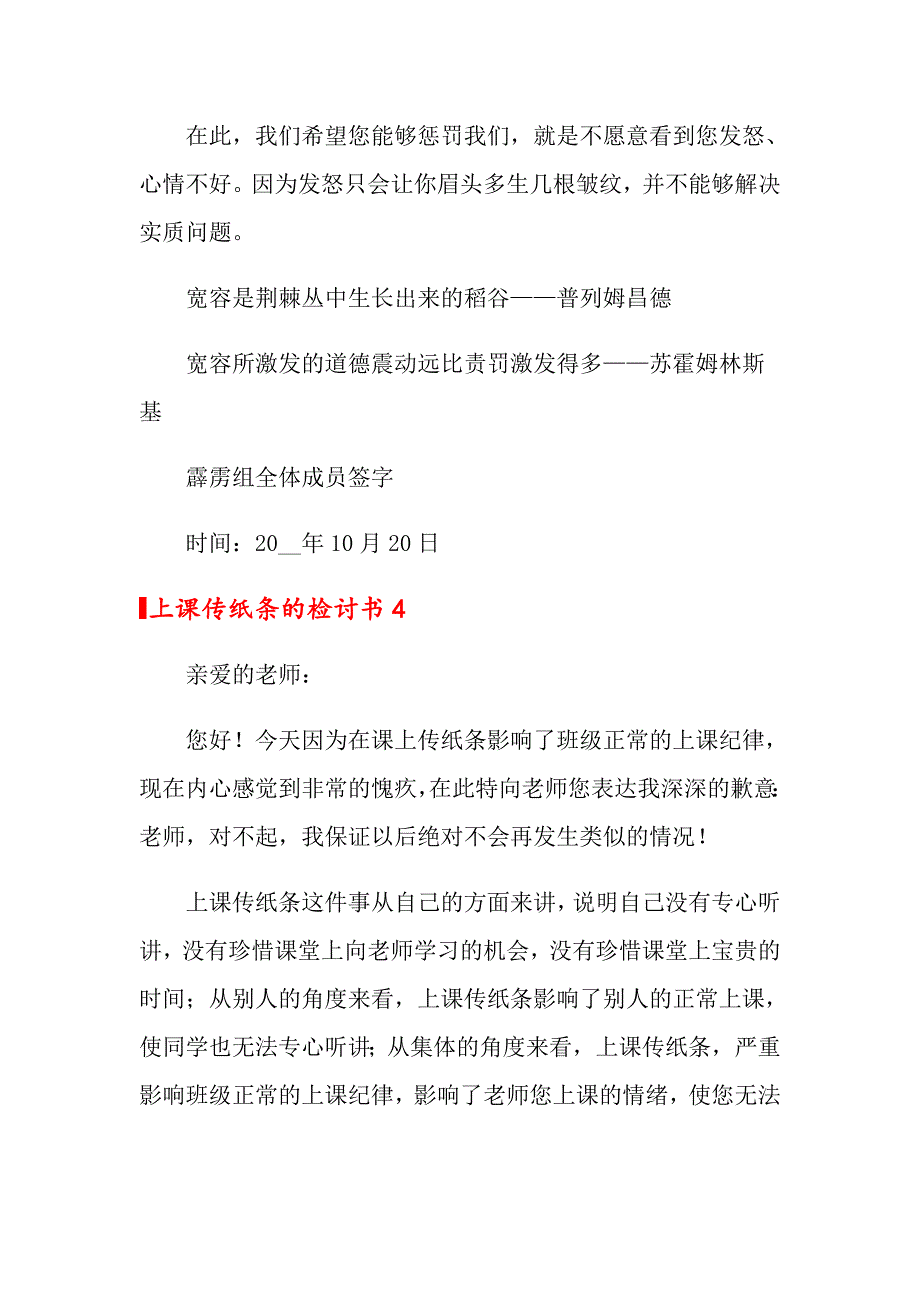 在此，我们希望您能够惩罚我们，就是不愿意看到您发怒、心情不好。因为发怒只会让你眉头多生几根皱纹，并不能够解决实质问题。

宽容是荆棘丛中生长出来的稻谷——普列姆昌德

宽容所激发的道德震动远比责罚激发得多——苏霍姆林斯基

霹雳组全体成员签字

时间：20__年10月20日

上课传纸条的检讨书4

亲爱的老师：

您好！今天因为在课上传纸条影响了班级正常的上课纪律，现在内心感觉到非常的愧疚，在此特向老师您表达我深深的歉意：老师，对不起，我保证以后绝对不会再发生类似的情况！

上课传纸条这件事从自己的方面来讲，说明自己没有专心听讲，没有珍惜课堂上向老师学习的机会，没有珍惜课堂上宝贵的时间；从别人的角度来看，上课传纸条影响了别人的正常上课，使同学也无法专心听讲；从集体的角度来看，上课传纸条，严重影响班级正常的上课纪律，影响了老师您上课的情绪，使您无法